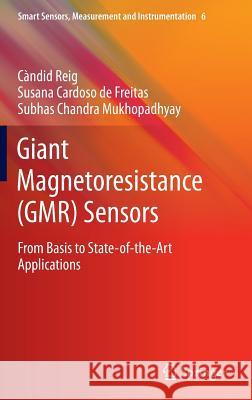 Smart Sensors, Measurement and Instrumentation 6

Càndid Reig
Susana Cardoso de Freitas
Subhas Chandra Mukhopadhyay

Giant Magnetoresistance (GMR) Sensors

From Basis to State-of-the-Art Applications

Kraina Książek